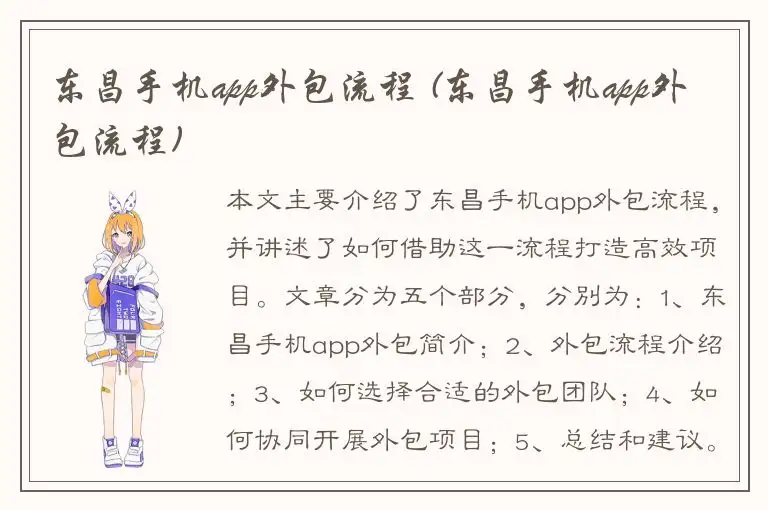 东昌手机app外包流程（东昌手机app外包流程）

本文主要介绍了东昌手机app外包流程，并讲述了如何借助这一流程打造高效项目。文章分为五个部分，分别为：1、东昌手机app外包简介；2、外包流程介绍；3、如何选择合适的外包团队；4、如何协同开展外包项目；5、总结和建议。